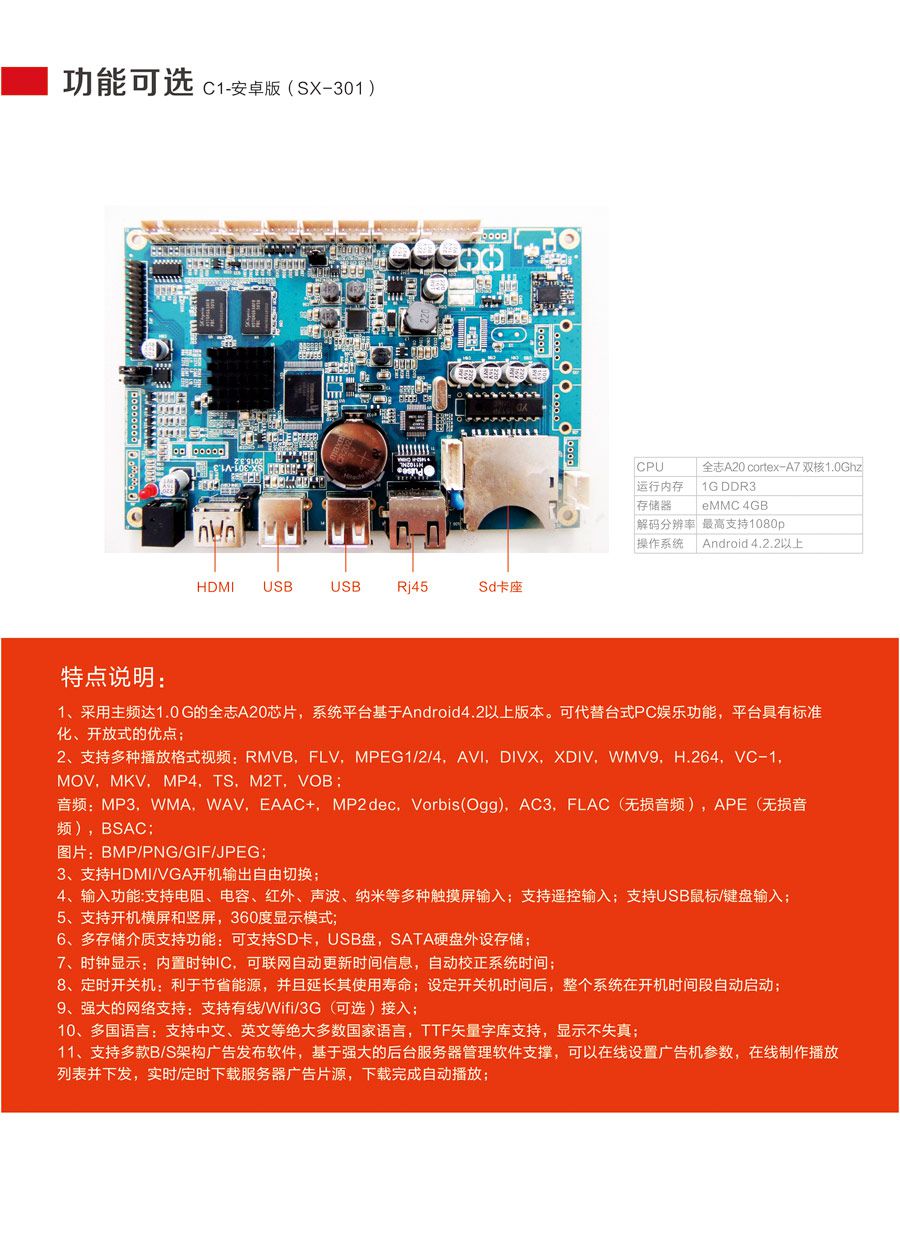 功能可选 C1-安卓版（SX-301）

HDMI USB USB Rj45 Sd卡座

| CPU | 全志A20 cortex-A7 双核1.0Ghz |
|---|---|
| 运行内存 | 1G DDR3 |
| 存储器 | eMMC 4GB |
| 解码分辨率 | 最高支持1080p |
| 操作系统 | Android 4.2.2以上 |

特点说明：

1、采用主频达1.0G的全志A20芯片，系统平台基于Android4.2以上版本。可代替台式PC娱乐功能，平台具有标准化、开放式的优点；
2、支持多种播放格式视频：RMVB，FLV，MPEG1/2/4，AVI，DIVX，XDIV，WMV9，H.264，VC-1，MOV，MKV，MP4，TS，M2T，VOB；
音频：MP3，WMA，WAV，EAAC+，MP2dec，Vorbis(Ogg)，AC3，FLAC（无损音频），APE（无损音频），BSAC；
图片：BMP/PNG/GIF/JPEG；
3、支持HDMI/VGA开机输出自由切换；
4、输入功能:支持电阻、电容、红外、声波、纳米等多种触摸屏输入；支持遥控输入；支持USB鼠标/键盘输入；
5、支持开机横屏和竖屏，360度显示模式;
6、多存储介质支持功能：可支持SD卡，USB盘，SATA硬盘外设存储；
7、时钟显示：内置时钟IC，可联网自动更新时间信息，自动校正系统时间；
8、定时开关机：利于节省能源，并且延长其使用寿命；设定开关机时间后，整个系统在开机时间段自动启动；
9、强大的网络支持：支持有线/Wifi/3G（可选）接入；
10、多国语言：支持中文、英文等绝大多数国家语言，TTF矢量字库支持，显示不失真；
11、支持多款B/S架构广告发布软件，基于强大的后台服务器管理软件支撑，可以在线设置广告机参数，在线制作播放列表并下发，实时/定时下载服务器广告片源，下载完成自动播放；